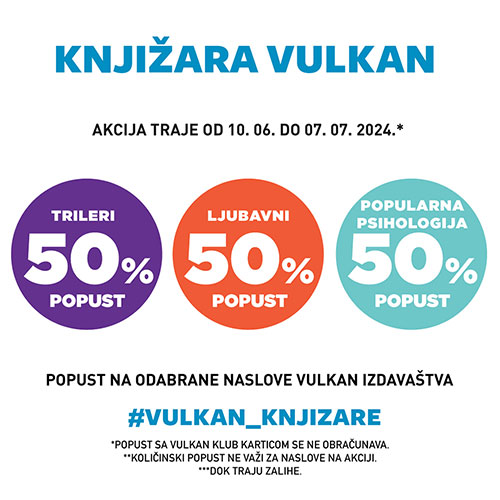 KNJIŽARA VULKAN

AKCIJA TRAJE OD 10. 06. DO 07. 07. 2024.*

TRILERI
50%
POPUST

LJUBAVNI
50%
POPUST

POPULARNA
PSIHOLOGIJA
50%
POPUST

POPUST NA ODABRANE NASLOVE VULKAN IZDAVAŠTVA

#VULKAN_KNJIZARE

*POPUST SA VULKAN KLUB KARTICOM SE NE OBRAČUNAVA.
**KOLIČINSKI POPUST NE VAŽI ZA NASLOVE NA AKCIJI.
***DOK TRAJU ZALIHE.